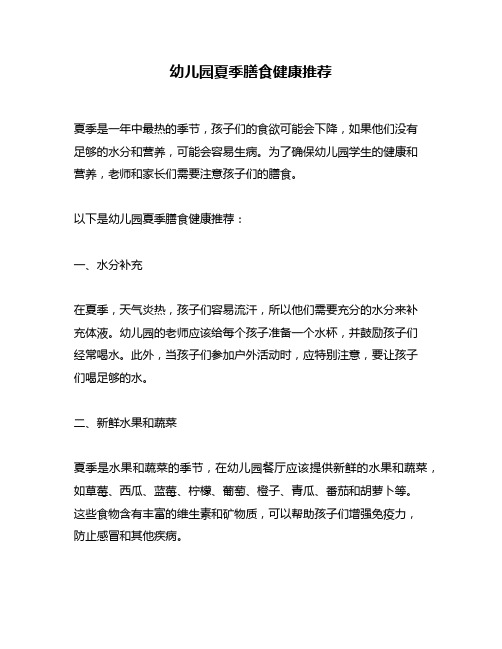 幼儿园夏季膳食健康推荐

夏季是一年中最热的季节，孩子们的食欲可能会下降，如果他们没有足够的水分和营养，可能会容易生病。为了确保幼儿园学生的健康和营养，老师和家长们需要注意孩子们的膳食。

以下是幼儿园夏季膳食健康推荐：

一、水分补充

在夏季，天气炎热，孩子们容易流汗，所以他们需要充分的水分来补充体液。幼儿园的老师应该给每个孩子准备一个水杯，并鼓励孩子们经常喝水。此外，当孩子们参加户外活动时，应特别注意，要让孩子们喝足够的水。

二、新鲜水果和蔬菜

夏季是水果和蔬菜的季节，在幼儿园餐厅应该提供新鲜的水果和蔬菜，如草莓、西瓜、蓝莓、柠檬、葡萄、橙子、青瓜、番茄和胡萝卜等。这些食物含有丰富的维生素和矿物质，可以帮助孩子们增强免疫力，防止感冒和其他疾病。